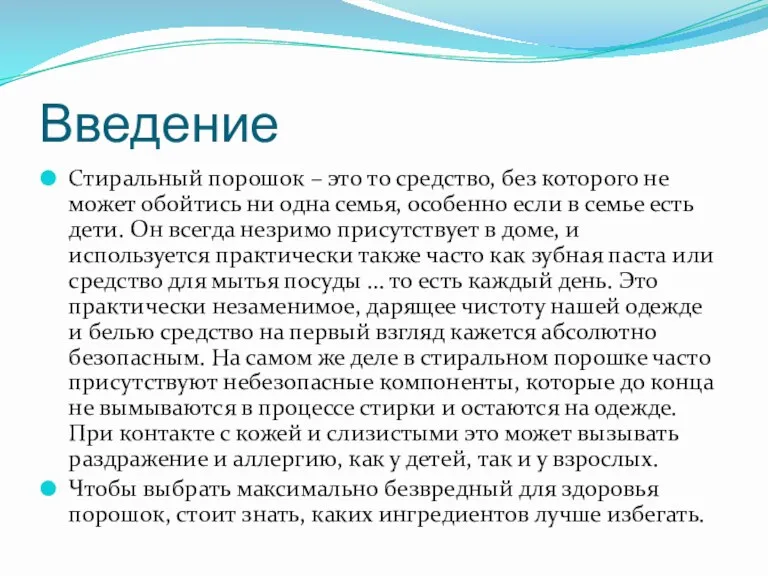 Введение

Стиральный порошок – это то средство, без которого не может обойтись ни одна семья, особенно если в семье есть дети. Он всегда незримо присутствует в доме, и используется практически также часто как зубная паста или средство для мытья посуды … то есть каждый день. Это практически незаменимое, дарящее чистоту нашей одежде и белью средство на первый взгляд кажется абсолютно безопасным. На самом же деле в стиральном порошке часто присутствуют небезопасные компоненты, которые до конца не вымываются в процессе стирки и остаются на одежде. При контакте с кожей и слизистыми это может вызывать раздражение и аллергию, как у детей, так и у взрослых.

Чтобы выбрать максимально безвредный для здоровья порошок, стоит знать, каких ингредиентов лучше избегать.